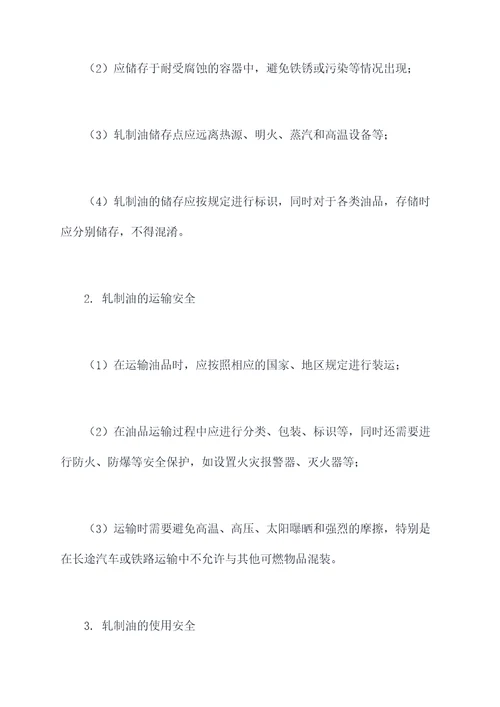 （2）应储存于耐受腐蚀的容器中，避免铁锈或污染等情况出现；

（3）轧制油储存点应远离热源、明火、蒸汽和高温设备等；

（4）轧制油的储存应按规定进行标识，同时对于各类油品，存储时应分别储存，不得混淆。

2. 轧制油的运输安全

（1）在运输油品时，应按照相应的国家、地区规定进行装运；

（2）在油品运输过程中应进行分类、包装、标识等，同时还需要进行防火、防爆等安全保护，如设置火灾报警器、灭火器等；

（3）运输时需要避免高温、高压、太阳曝晒和强烈的摩擦，特别是在长途汽车或铁路运输中不允许与其他可燃物品混装。

3. 轧制油的使用安全